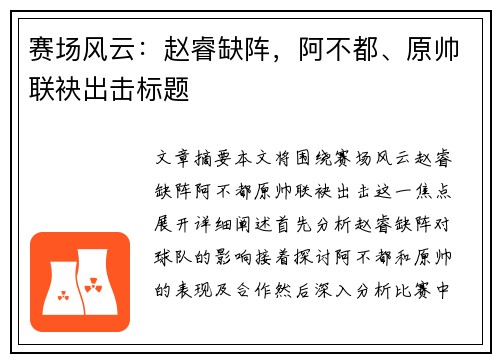 赛场风云：赵睿缺阵，阿不都、原帅联袂出击标题

文章摘要本文将围绕赛场风云赵睿缺阵阿不都原帅联袂出击这一焦点展开详细阐述首先分析赵睿缺阵对球队的影响接着探讨阿不都和原帅的表现及合作然后深入分析比赛中